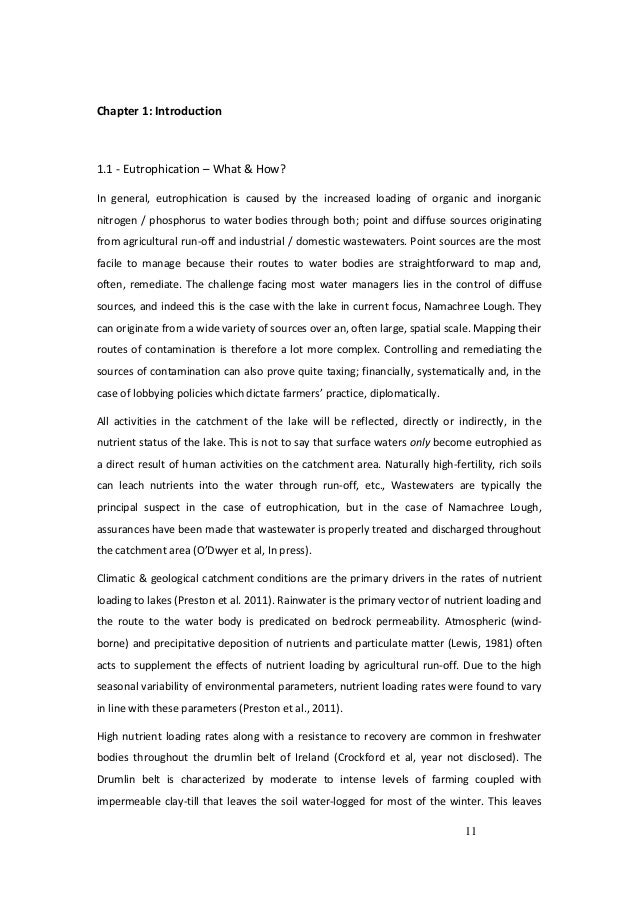 Chapter 1: Introduction

1.1 - Eutrophication – What & How?

In general, eutrophication is caused by the increased loading of organic and inorganic nitrogen / phosphorus to water bodies through both; point and diffuse sources originating from agricultural run-off and industrial / domestic wastewaters. Point sources are the most facile to manage because their routes to water bodies are straightforward to map and, often, remediate. The challenge facing most water managers lies in the control of diffuse sources, and indeed this is the case with the lake in current focus, Namachree Lough. They can originate from a wide variety of sources over an, often large, spatial scale. Mapping their routes of contamination is therefore a lot more complex. Controlling and remediating the sources of contamination can also prove quite taxing; financially, systematically and, in the case of lobbying policies which dictate farmers' practice, diplomatically.

All activities in the catchment of the lake will be reflected, directly or indirectly, in the nutrient status of the lake. This is not to say that surface waters only become eutrophied as a direct result of human activities on the catchment area. Naturally high-fertility, rich soils can leach nutrients into the water through run-off, etc., Wastewaters are typically the principal suspect in the case of eutrophication, but in the case of Namachree Lough, assurances have been made that wastewater is properly treated and discharged throughout the catchment area (O'Dwyer et al, In press).

Climatic & geological catchment conditions are the primary drivers in the rates of nutrient loading to lakes (Preston et al. 2011). Rainwater is the primary vector of nutrient loading and the route to the water body is predicated on bedrock permeability. Atmospheric (wind-borne) and precipitative deposition of nutrients and particulate matter (Lewis, 1981) often acts to supplement the effects of nutrient loading by agricultural run-off. Due to the high seasonal variability of environmental parameters, nutrient loading rates were found to vary in line with these parameters (Preston et al., 2011).

High nutrient loading rates along with a resistance to recovery are common in freshwater bodies throughout the drumlin belt of Ireland (Crockford et al, year not disclosed). The Drumlin belt is characterized by moderate to intense levels of farming coupled with impermeable clay-till that leaves the soil water-logged for most of the winter. This leaves

11